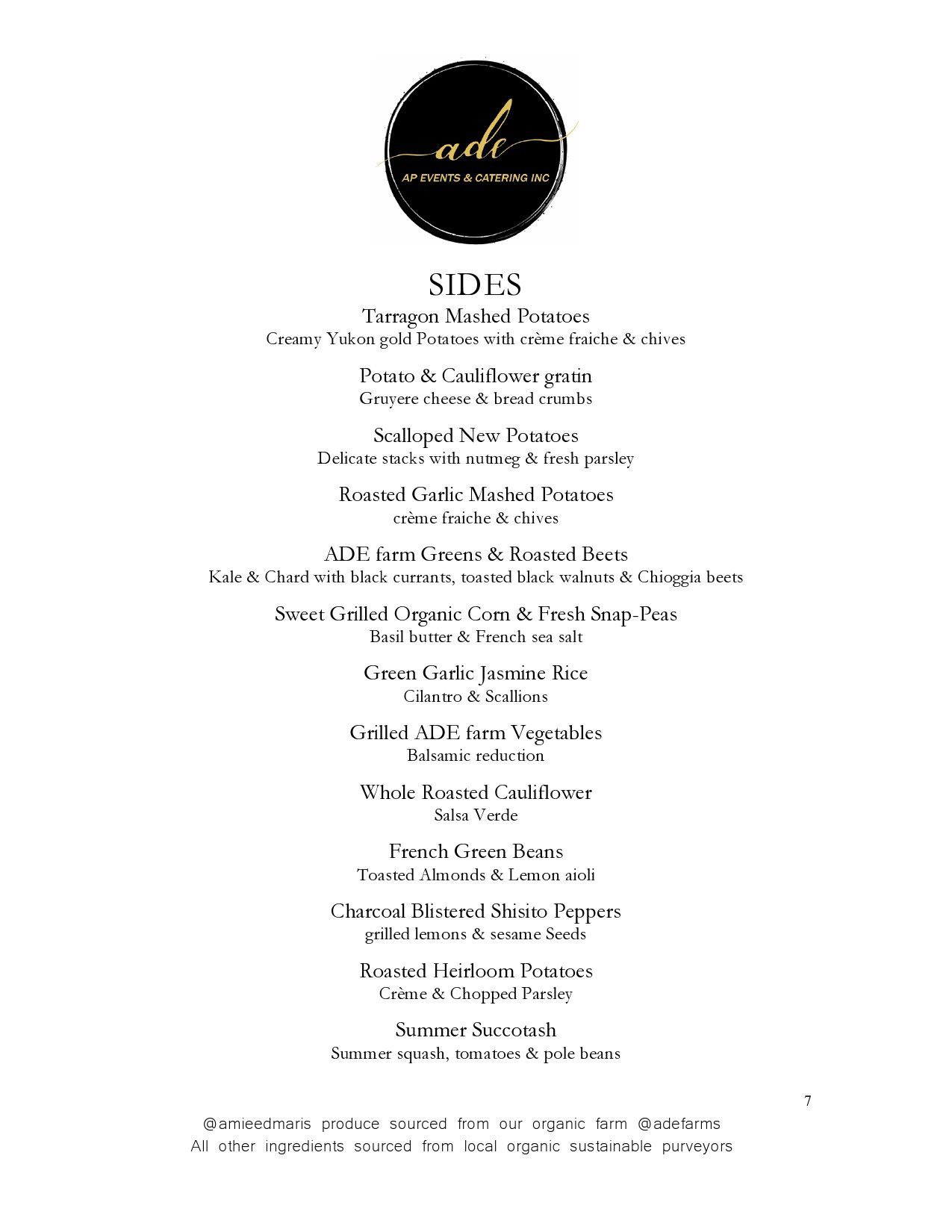 ade
AP EVENTS & CATERING INC

SIDES

Tarragon Mashed Potatoes
Creamy Yukon gold Potatoes with crème fraiche & chives

Potato & Cauliflower gratin
Gruyere cheese & bread crumbs

Scalloped New Potatoes
Delicate stacks with nutmeg & fresh parsley

Roasted Garlic Mashed Potatoes
crème fraiche & chives

ADE farm Greens & Roasted Beets
Kale & Chard with black currants, toasted black walnuts & Chioggia beets

Sweet Grilled Organic Corn & Fresh Snap-Peas
Basil butter & French sea salt

Green Garlic Jasmine Rice
Cilantro & Scallions

Grilled ADE farm Vegetables
Balsamic reduction

Whole Roasted Cauliflower
Salsa Verde

French Green Beans
Toasted Almonds & Lemon aioli

Charcoal Blistered Shisito Peppers
grilled lemons & sesame Seeds

Roasted Heirloom Potatoes
Crème & Chopped Parsley

Summer Succotash
Summer squash, tomatoes & pole beans

7

@amieedmaris produce sourced from our organic farm @adefarms
All other ingredients sourced from local organic sustainable purveyors